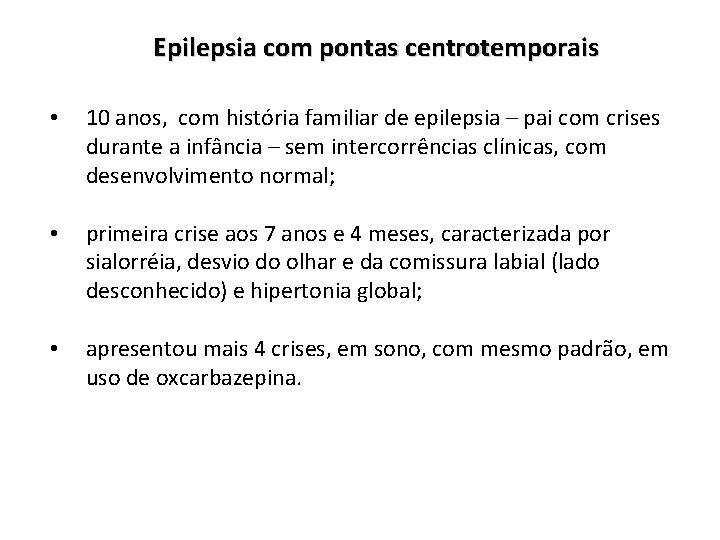 Epilepsia com pontas centrotemporais

• 10 anos, com história familiar de epilepsia – pai com crises durante a infância – sem intercorrências clínicas, com desenvolvimento normal;

• primeira crise aos 7 anos e 4 meses, caracterizada por sialorréia, desvio do olhar e da comissura labial (lado desconhecido) e hipertonia global;

• apresentou mais 4 crises, em sono, com mesmo padrão, em uso de oxcarbazepina.